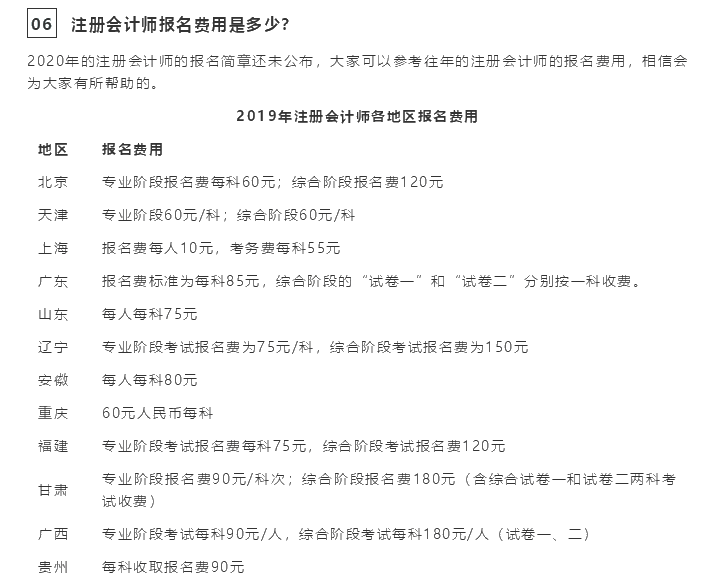 06 注册会计师报名费用是多少？

2020年的注册会计师的报名简章还未公布，大家可以参考往年的注册会计师的报名费用，相信会为大家有所帮助的。

2019年注册会计师各地区报名费用

| 地区 | 报名费用 |
|---|---|
| 北京 | 专业阶段报名费每科60元；综合阶段报名费120元 |
| 天津 | 专业阶段60元/科；综合阶段60元/科 |
| 上海 | 报名费每人10元，考务费每科55元 |
| 广东 | 报名费标准为每科85元，综合阶段的“试卷一”和“试卷二”分别按一科收费。 |
| 山东 | 每人每科75元 |
| 辽宁 | 专业阶段考试报名费为75元/科，综合阶段考试报名费为150元 |
| 安徽 | 每人每科80元 |
| 重庆 | 60元人民币每科 |
| 福建 | 专业阶段考试报名费每科75元，综合阶段考试报名费120元 |
| 甘肃 | 专业阶段报名费90元/科次；综合阶段报名费180元（含综合试卷一和试卷二两科考试收费） |
| 广西 | 专业阶段考试每科90元/人，综合阶段考试每科180元/人（试卷一、二） |
| 贵州 | 每科收取报名费90元 |